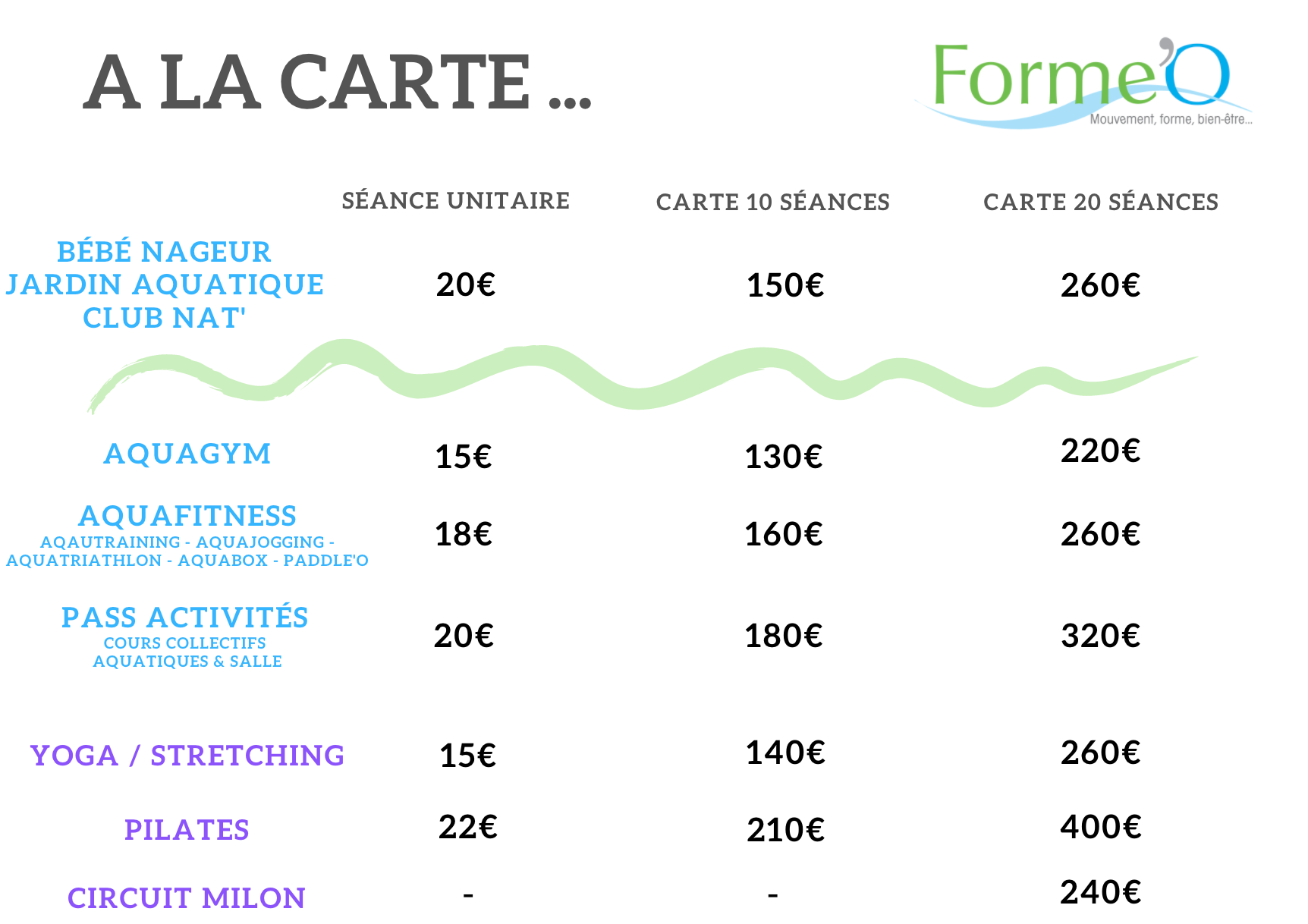 A LA CARTE ...

Forme'O
Mouvement, forme, bien-être...

| | SÉANCE UNITAIRE | CARTE 10 SÉANCES | CARTE 20 SÉANCES |
|---|---|---|---|
| BÉBÉ NAGEUR JARDIN AQUATIQUE CLUB NAT' | 20€ | 150€ | 260€ |
| AQUAGYM | 15€ | 130€ | 220€ |
| AQUAFITNESS AQAUTRAINING - AQUAJOGGING - AQUATRIATHLON - AQUABOX - PADDLE'O | 18€ | 160€ | 260€ |
| PASS ACTIVITÉS COURS COLLECTIFS AQUATIQUES & SALLE | 20€ | 180€ | 320€ |
| YOGA / STRETCHING | 15€ | 140€ | 260€ |
| PILATES | 22€ | 210€ | 400€ |
| CIRCUIT MILON | - | - | 240€ |